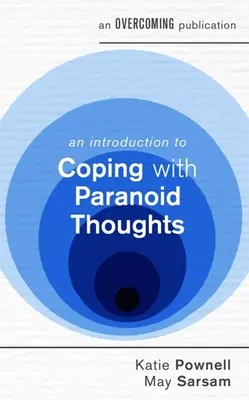 an OVERCOMING publication

an introduction to
Coping with Paranoid Thoughts

Katie Pownell
May Sarsam